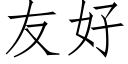 友好